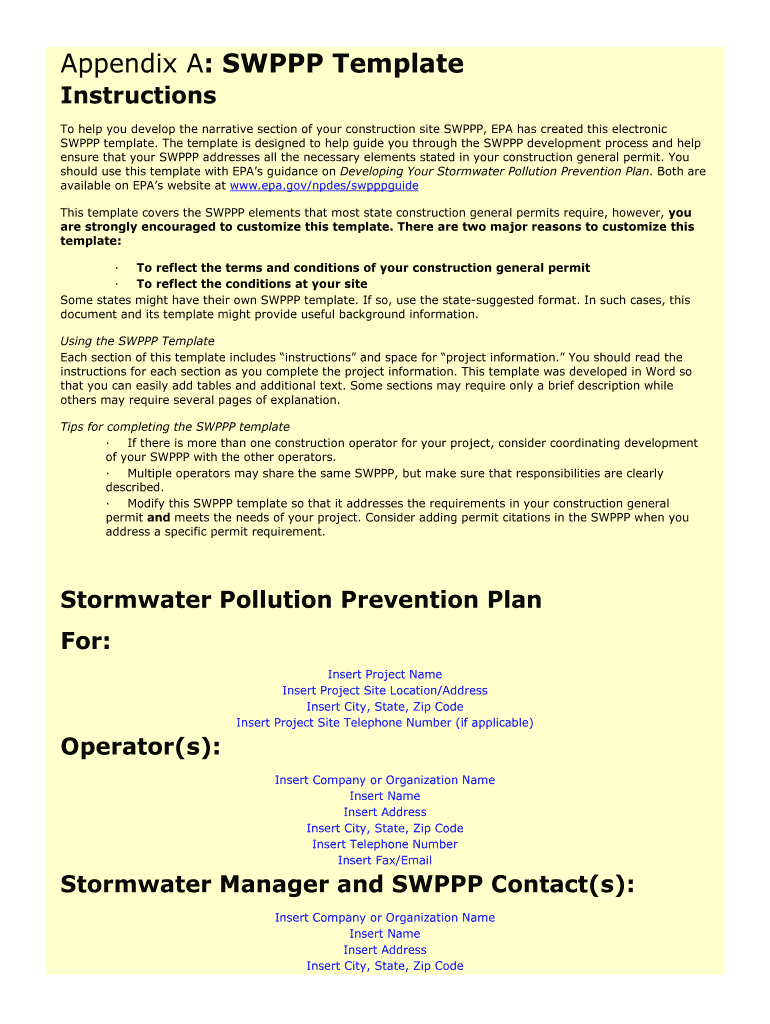 Appendix A: SWPPP Template

Instructions

To help you develop the narrative section of your construction site SWPPP, EPA has created this electronic SWPPP template. The template is designed to help guide you through the SWPPP development process and help ensure that your SWPPP addresses all the necessary elements stated in your construction general permit. You should use this template with EPA's guidance on Developing Your Stormwater Pollution Prevention Plan. Both are available on EPA's website at www.epa.gov/npdes/swpppguide

This template covers the SWPPP elements that most state construction general permits require, however, you are strongly encouraged to customize this template. There are two major reasons to customize this template:

· To reflect the terms and conditions of your construction general permit
· To reflect the conditions at your site

Some states might have their own SWPPP template. If so, use the state-suggested format. In such cases, this document and its template might provide useful background information.

Using the SWPPP Template
Each section of this template includes "instructions" and space for "project information." You should read the instructions for each section as you complete the project information. This template was developed in Word so that you can easily add tables and additional text. Some sections may require only a brief description while others may require several pages of explanation.

Tips for completing the SWPPP template
· If there is more than one construction operator for your project, consider coordinating development of your SWPPP with the other operators.
· Multiple operators may share the same SWPPP, but make sure that responsibilities are clearly described.
· Modify this SWPPP template so that it addresses the requirements in your construction general permit and meets the needs of your project. Consider adding permit citations in the SWPPP when you address a specific permit requirement.

Stormwater Pollution Prevention Plan

For:

Insert Project Name
Insert Project Site Location/Address
Insert City, State, Zip Code
Insert Project Site Telephone Number (if applicable)

Operator(s):

Insert Company or Organization Name
Insert Name
Insert Address
Insert City, State, Zip Code
Insert Telephone Number
Insert Fax/Email

Stormwater Manager and SWPPP Contact(s):

Insert Company or Organization Name
Insert Name
Insert Address
Insert City, State, Zip Code